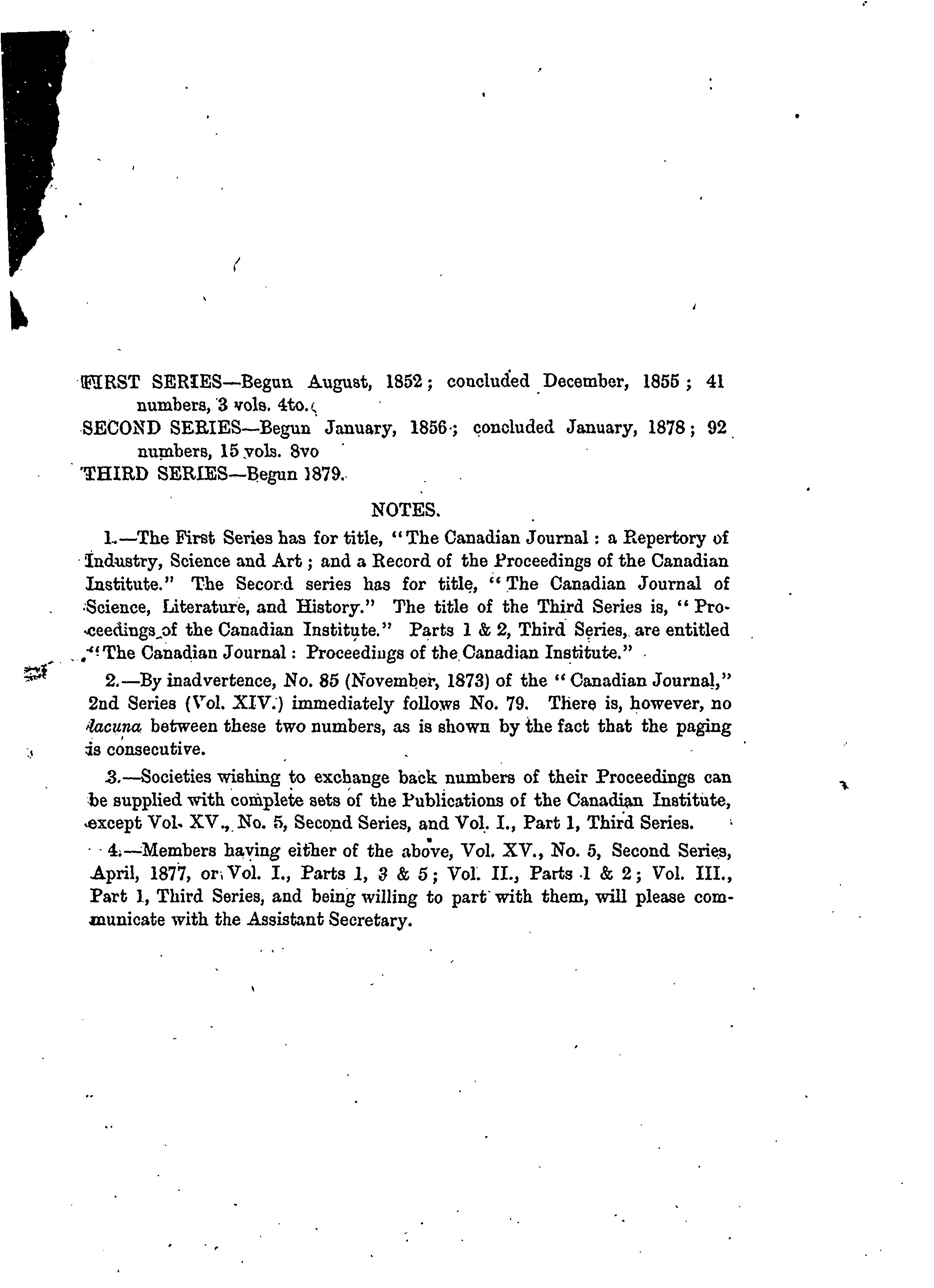 FIRST SERIES—Begun August, 1852; concluded December, 1855; 41 numbers, 3 vols. 4to.

SECOND SERIES—Begun January, 1856; concluded January, 1878; 92 numbers, 15 vols. 8vo

THIRD SERIES—Begun 1879.

NOTES.

1.—The First Series has for title, "The Canadian Journal: a Repertory of Industry, Science and Art; and a Record of the Proceedings of the Canadian Institute." The Second series has for title, "The Canadian Journal of Science, Literature, and History." The title of the Third Series is, "Proceedings of the Canadian Institute." Parts 1 & 2, Third Series, are entitled "The Canadian Journal: Proceedings of the Canadian Institute."

2.—By inadvertence, No. 85 (November, 1873) of the "Canadian Journal," 2nd Series (Vol. XIV.) immediately follows No. 79. There is, however, no lacuna between these two numbers, as is shown by the fact that the paging is consecutive.

3.—Societies wishing to exchange back numbers of their Proceedings can be supplied with complete sets of the Publications of the Canadian Institute, except Vol. XV., No. 5, Second Series, and Vol. I., Part 1, Third Series.

4.—Members having either of the above, Vol. XV., No. 5, Second Series, April, 1877, or Vol. I., Parts 1, 3 & 5; Vol. II., Parts 1 & 2; Vol. III., Part 1, Third Series, and being willing to part with them, will please communicate with the Assistant Secretary.